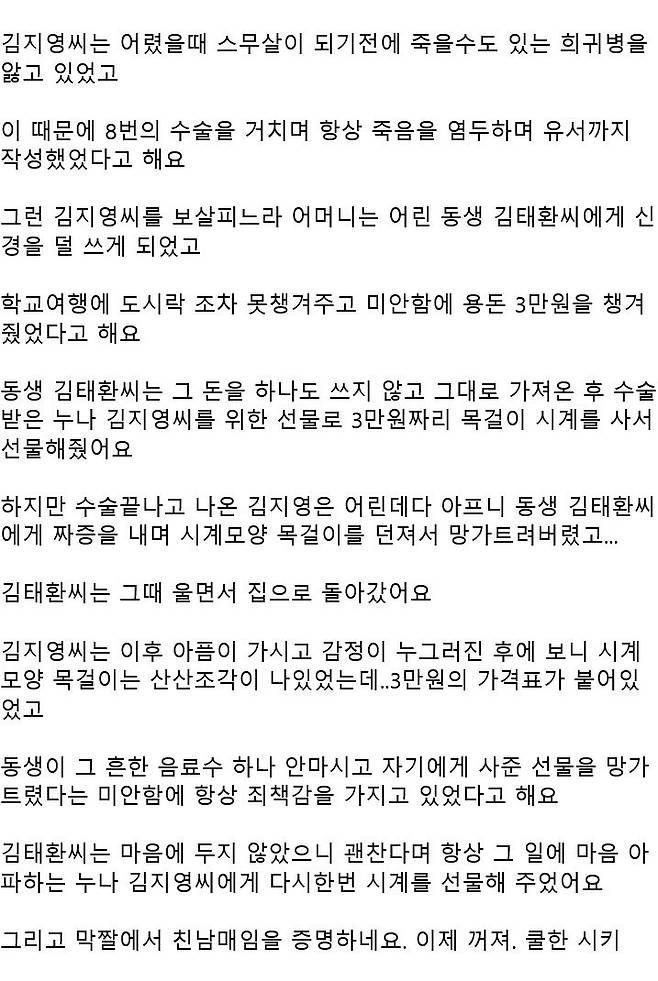 김지영씨는 어렸을때 스무살이 되기전에 죽을수도 있는 희귀병을 앓고 있었고

이 때문에 8번의 수술을 거치며 항상 죽음을 염두하며 유서까지 작성했었다고 해요

그런 김지영씨를 보살피느라 어머니는 어린 동생 김태환씨에게 신경을 덜 쓰게 되었고

학교여행에 도시락 조차 못챙겨주고 미안함에 용돈 3만원을 챙겨줬었다고 해요

동생 김태환씨는 그 돈을 하나도 쓰지 않고 그대로 가져온 후 수술받은 누나 김지영씨를 위한 선물로 3만원짜리 목걸이 시계를 사서 선물해줬어요

하지만 수술끝나고 나온 김지영은 어린데다 아프니 동생 김태환씨에게 짜증을 내며 시계모양 목걸이를 던져서 망가트려버렸고...

김태환씨는 그때 울면서 집으로 돌아갔어요

김지영씨는 이후 아픔이 가시고 감정이 누그러진 후에 보니 시계모양 목걸이는 산산조각이 나있었는데..3만원의 가격표가 붙어있었고

동생이 그 흔한 음료수 하나 안마시고 자기에게 사준 선물을 망가트렸다는 미안함에 항상 죄책감을 가지고 있었다고 해요

김태환씨는 마음에 두지 않았으니 괜찬다며 항상 그 일에 마음 아파하는 누나 김지영씨에게 다시한번 시계를 선물해 주었어요

그리고 막짤에서 친남매임을 증명하네요. 이제 꺼져. 쿨한 시키